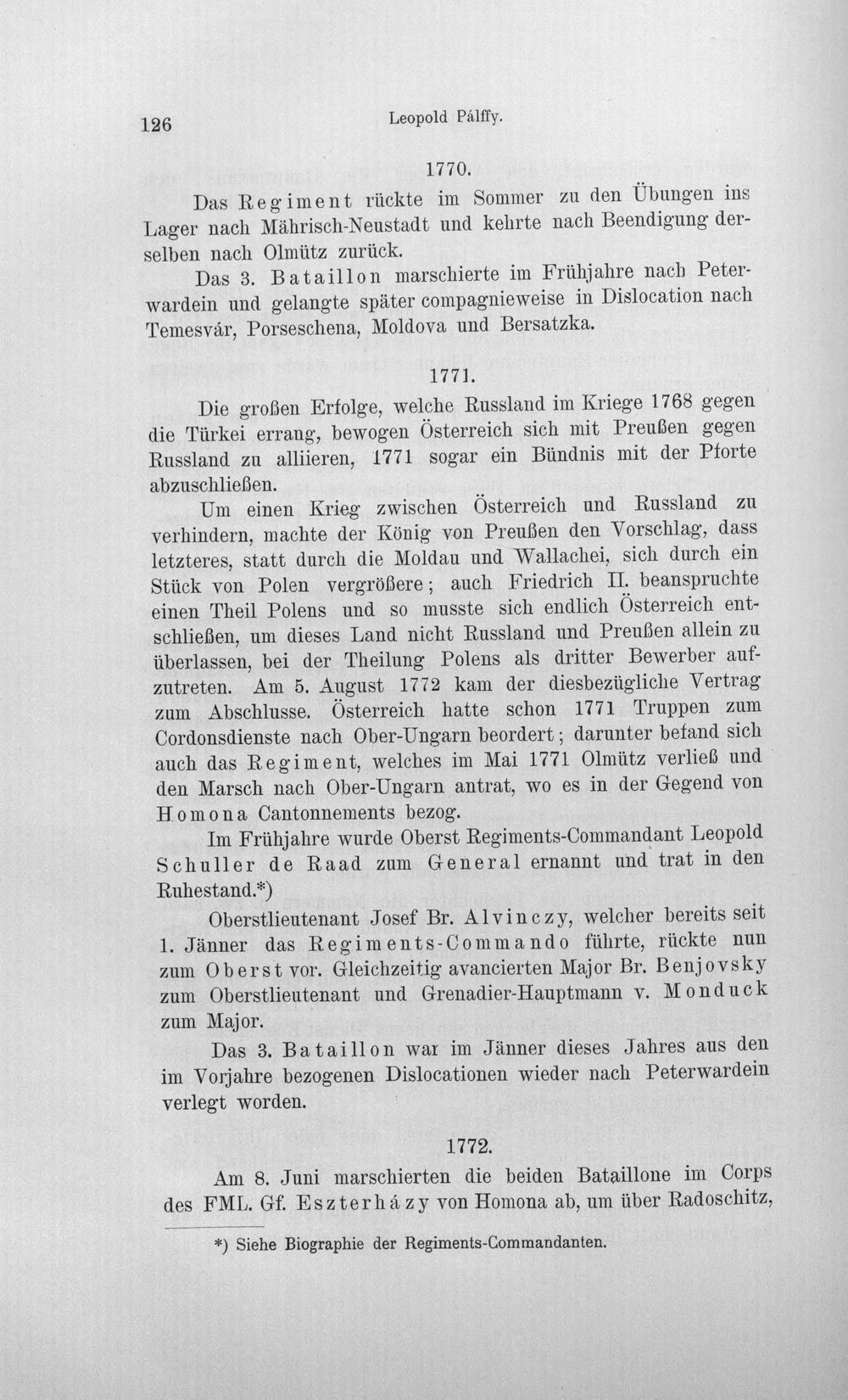 126 Leopold Pálffy.

1770.

Das Regiment rückte im Sommer zu den Übungen ins Lager nach Mährisch-Neustadt und kehrte nach Beendigung derselben nach Olmütz zurück.

Das 3. Bataillon marschierte im Frühjahre nach Peterwardein und gelangte später compagnieweise in Dislocation nach Temesvár, Porseschena, Moldova und Bersatzka.

1771.

Die großen Erfolge, welche Russland im Kriege 1768 gegen die Türkei errang, bewogen Österreich sich mit Preußen gegen Russland zu alliieren, 1771 sogar ein Bündnis mit der Pforte abzuschließen.

Um einen Krieg zwischen Österreich und Russland zu verhindern, machte der König von Preußen den Vorschlag, dass letzteres, statt durch die Moldau und Wallachei, sich durch ein Stück von Polen vergrößere; auch Friedrich II. beanspruchte einen Theil Polens und so musste sich endlich Österreich entschließen, um dieses Land nicht Russland und Preußen allein zu überlassen, bei der Theilung Polens als dritter Bewerber aufzutreten. Am 5. August 1772 kam der diesbezügliche Vertrag zum Abschlusse. Österreich hatte schon 1771 Truppen zum Cordonsdienste nach Ober-Ungarn beordert; darunter befand sich auch das Regiment, welches im Mai 1771 Olmütz verließ und den Marsch nach Ober-Ungarn antrat, wo es in der Gegend von Homona Cantonnements bezog.

Im Frühjahre wurde Oberst Regiments-Commandant Leopold Schuller de Raad zum General ernannt und trat in den Ruhestand.*)

Oberstlieutenant Josef Br. Alvinczy, welcher bereits seit 1. Jänner das Regiments-Commando führte, rückte nun zum Oberst vor. Gleichzeitig avancierten Major Br. Benjovsky zum Oberstlieutenant und Grenadier-Hauptmann v. Monduck zum Major.

Das 3. Bataillon war im Jänner dieses Jahres aus den im Vorjahre bezogenen Dislocationen wieder nach Peterwardein verlegt worden.

1772.

Am 8. Juni marschierten die beiden Bataillone im Corps des FML. Gf. Eszterházy von Homona ab, um über Radoschitz,

*) Siehe Biographie der Regiments-Commandanten.